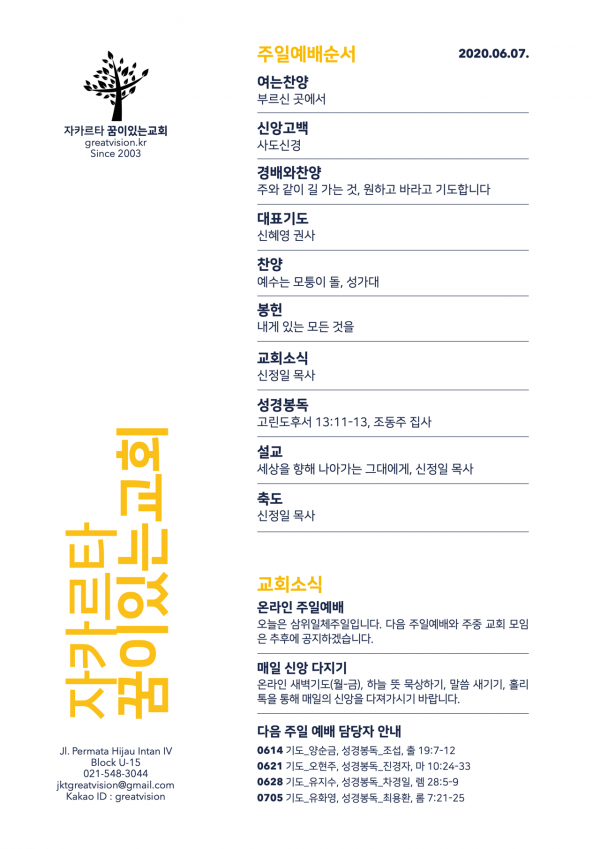 자카르타 꿈이있는교회
greatvision.kr
Since 2003

자카르타
꿈이있는교회

Jl. Permata Hijau Intan IV
Block U-15
021-548-3044
jktgreatvision@gmail.com
Kakao ID : greatvision

주일예배순서
2020.06.07.

여는찬양
부르신 곳에서

신앙고백
사도신경

경배와찬양
주와 같이 길 가는 것, 원하고 바라고 기도합니다

대표기도
신혜영 권사

찬양
예수는 모퉁이 돌, 성가대

봉헌
내게 있는 모든 것을

교회소식
신정일 목사

성경봉독
고린도후서 13:11-13, 조동주 집사

설교
세상을 향해 나아가는 그대에게, 신정일 목사

축도
신정일 목사

교회소식

온라인 주일예배
오늘은 삼위일체주일입니다. 다음 주일예배와 주중 교회 모임은 추후에 공지하겠습니다.

매일 신앙 다지기
온라인 새벽기도(월-금), 하늘 뜻 묵상하기, 말씀 새기기, 홀리톡을 통해 매일의 신앙을 다져가시기 바랍니다.

다음 주일 예배 담당자 안내
0614 기도_양순금, 성경봉독_조섭, 출 19:7-12
0621 기도_오현주, 성경봉독_진경자, 마 10:24-33
0628 기도_유지수, 성경봉독_차경일, 렘 28:5-9
0705 기도_유화영, 성경봉독_최용환, 롬 7:21-25